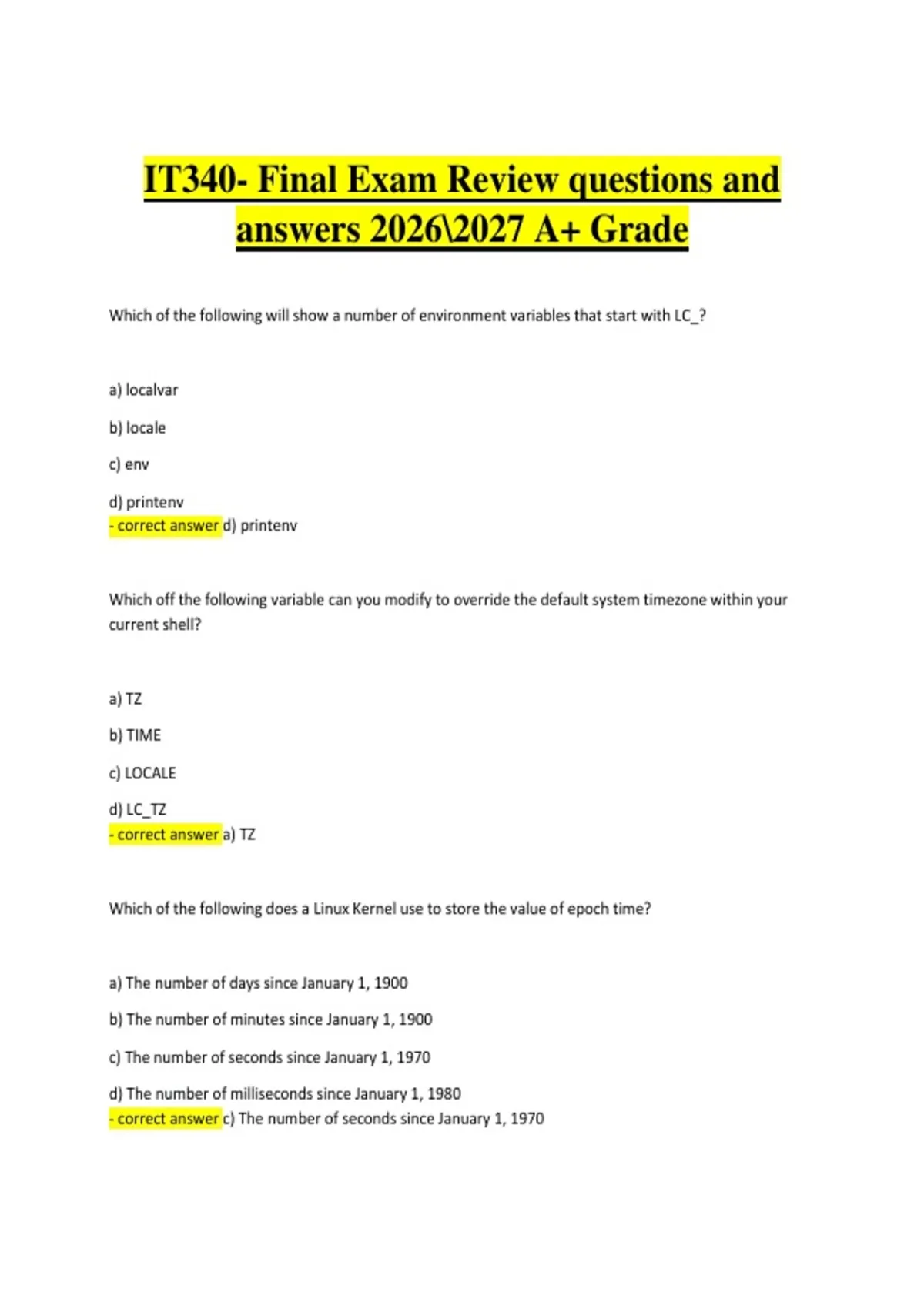 IT340- Final Exam Review questions and answers 2026\2027 A+ Grade

Which of the following will show a number of environment variables that start with LC_?

a) localvar

b) locale

c) env

d) printenv
- correct answer d) printenv

Which off the following variable can you modify to override the default system timezone within your current shell?

a) TZ

b) TIME

c) LOCALE

d) LC_TZ
- correct answer a) TZ

Which of the following does a Linux Kernel use to store the value of epoch time?

a) The number of days since January 1, 1900

b) The number of minutes since January 1, 1900

c) The number of seconds since January 1, 1970

d) The number of milliseconds since January 1, 1980
- correct answer c) The number of seconds since January 1, 1970